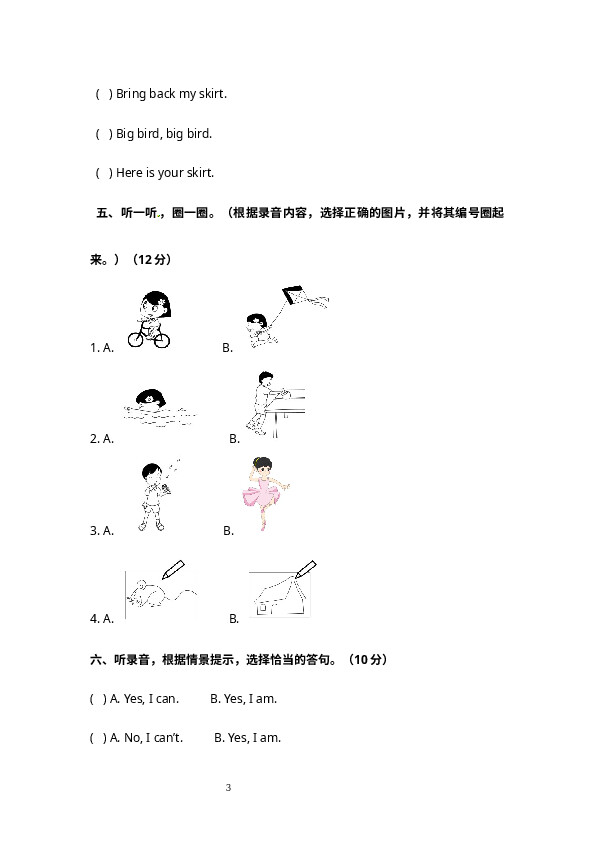 ( ) Bring back my skirt.

( ) Big bird, big bird.

( ) Here is your skirt.

五、听一听，圈一圈。（根据录音内容，选择正确的图片，并将其编号圈起来。）（12分）

1. A. B.

2. A. B.

3. A. B.

4. A. B.

六、听录音，根据情景提示，选择恰当的答句。（10分）

( ) A. Yes, I can. B. Yes, I am.

( ) A. No, I can't. B. Yes, I am.

3